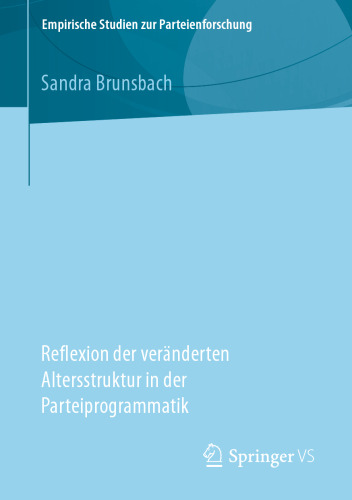 Empirische Studien zur Parteienforschung

Sandra Brunsbach

Reflexion der veränderten Altersstruktur in der Parteiprogrammatik

Springer VS